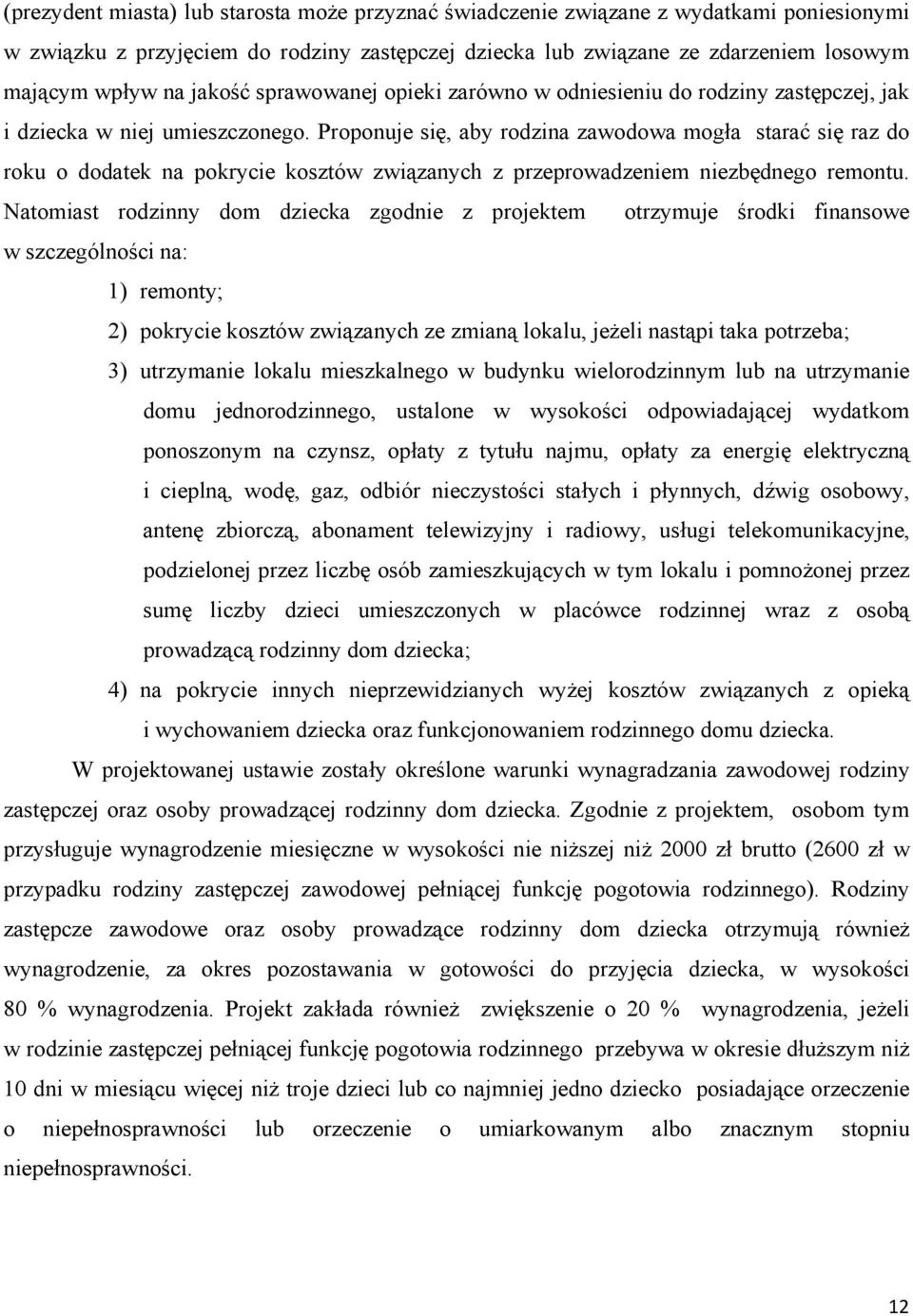 (prezydent miasta) lub starosta może przyznać świadczenie związane z wydatkami poniesionymi w związku z przyjęciem do rodziny zastępczej dziecka lub związane ze zdarzeniem losowym mającym wpływ na jakość sprawowanej opieki zarówno w odniesieniu do rodziny zastępczej, jak i dziecka w niej umieszczonego. Proponuje się, aby rodzina zawodowa mogła starać się raz do roku o dodatek na pokrycie kosztów związanych z przeprowadzeniem niezbędnego remontu. Natomiast rodzinny dom dziecka zgodnie z projektem otrzymuje środki finansowe w szczególności na:

1) remonty;

2) pokrycie kosztów związanych ze zmianą lokalu, jeżeli nastąpi taka potrzeba;

3) utrzymanie lokalu mieszkalnego w budynku wielorodzinnym lub na utrzymanie domu jednorodzinnego, ustalone w wysokości odpowiadającej wydatkom ponoszonym na czynsz, opłaty z tytułu najmu, opłaty za energię elektryczną i cieplną, wodę, gaz, odbiór nieczystości stałych i płynnych, dźwig osobowy, antenę zbiorczą, abonament telewizyjny i radiowy, usługi telekomunikacyjne, podzielonej przez liczbę osób zamieszkujących w tym lokalu i pomnożonej przez sumę liczby dzieci umieszczonych w placówce rodzinnej wraz z osobą prowadzącą rodzinny dom dziecka;

4) na pokrycie innych nieprzewidzianych wyżej kosztów związanych z opieką i wychowaniem dziecka oraz funkcjonowaniem rodzinnego domu dziecka.

W projektowanej ustawie zostały określone warunki wynagradzania zawodowej rodziny zastępczej oraz osoby prowadzącej rodzinny dom dziecka. Zgodnie z projektem, osobom tym przysługuje wynagrodzenie miesięczne w wysokości nie niższej niż 2000 zł brutto (2600 zł w przypadku rodziny zastępczej zawodowej pełniącej funkcję pogotowia rodzinnego). Rodziny zastępcze zawodowe oraz osoby prowadzące rodzinny dom dziecka otrzymują również wynagrodzenie, za okres pozostawania w gotowości do przyjęcia dziecka, w wysokości 80 % wynagrodzenia. Projekt zakłada również zwiększenie o 20 % wynagrodzenia, jeżeli w rodzinie zastępczej pełniącej funkcję pogotowia rodzinnego przebywa w okresie dłuższym niż 10 dni w miesiącu więcej niż troje dzieci lub co najmniej jedno dziecko posiadające orzeczenie o niepełnosprawności lub orzeczenie o umiarkowanym albo znacznym stopniu niepełnosprawności.

12